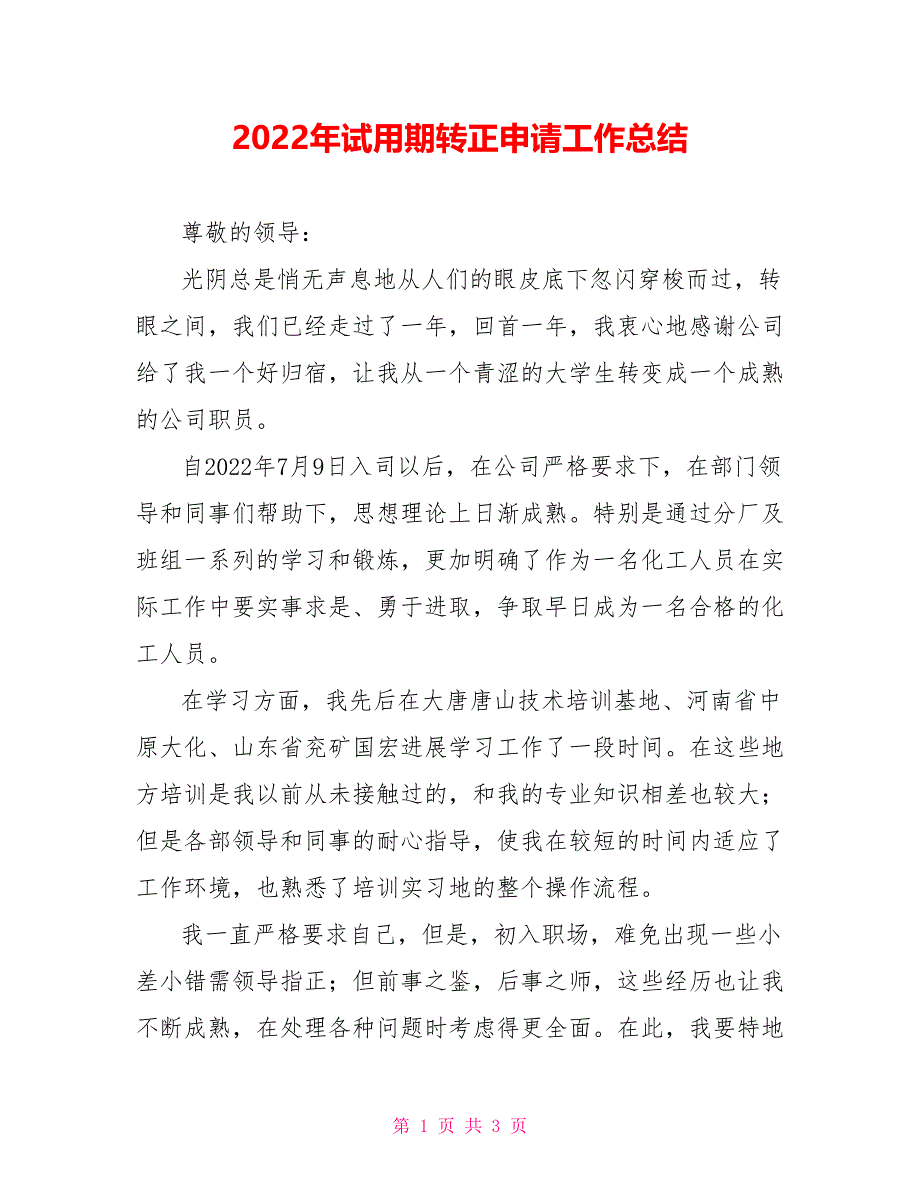 2022年试用期转正申请工作总结

尊敬的领导：

光阴总是悄无声息地从人们的眼皮底下忽闪穿梭而过，转眼之间，我们已经走过了一年，回首一年，我衷心地感谢公司给了我一个好归宿，让我从一个青涩的大学生转变成一个成熟的公司职员。

自2022年7月9日入司以后，在公司严格要求下，在部门领导和同事们帮助下，思想理论上日渐成熟。特别是通过分厂及班组一系列的学习和锻炼，更加明确了作为一名化工人员在实际工作中要实事求是、勇于进取，争取早日成为一名合格的化工人员。

在学习方面，我先后在大唐唐山技术培训基地、河南省中原大化、山东省兖矿国宏进展学习工作了一段时间。在这些地方培训是我以前从未接触过的，和我的专业知识相差也较大；但是各部领导和同事的耐心指导，使我在较短的时间内适应了工作环境，也熟悉了培训实习地的整个操作流程。

我一直严格要求自己，但是，初入职场，难免出现一些小差小错需领导指正；但前事之鉴，后事之师，这些经历也让我不断成熟，在处理各种问题时考虑得更全面。在此，我要特地

第 1 页 共 3 页